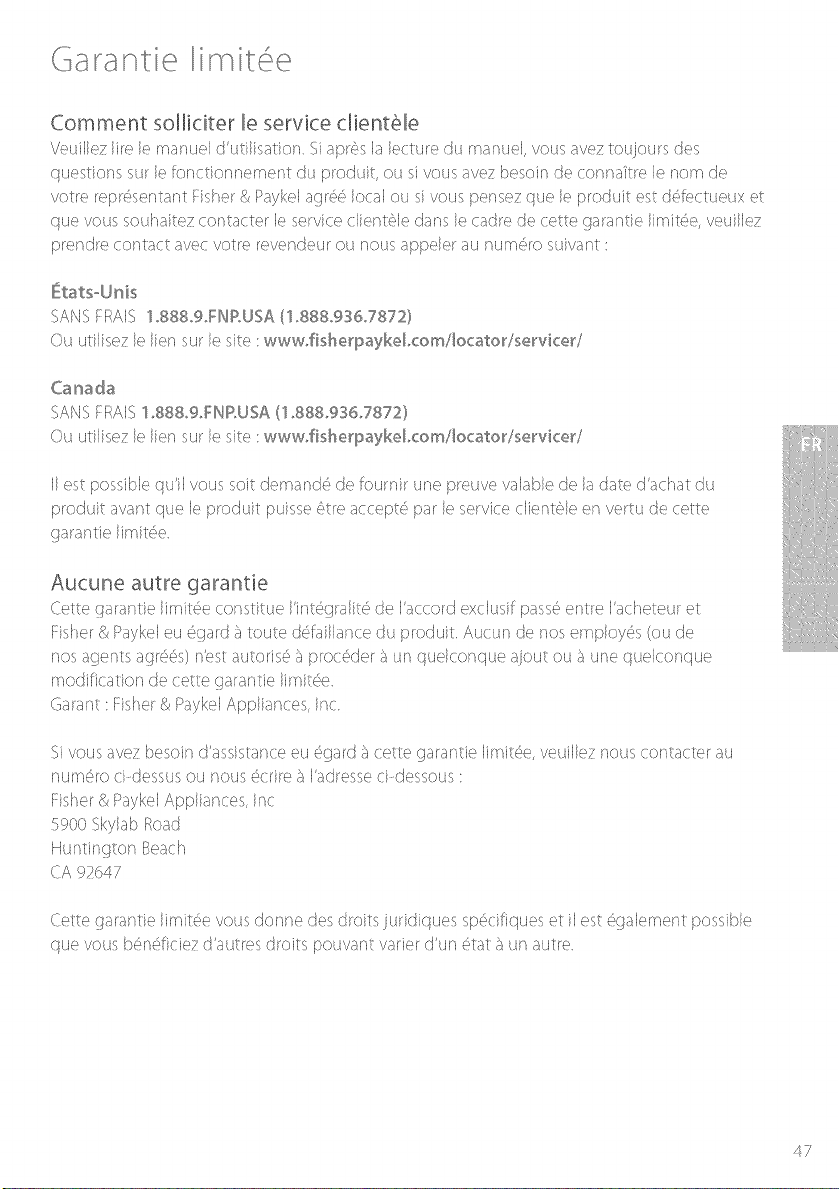 Garantie limitée

Comment solliciter le service clientèle

Veuillez lire le manuel d'utilisation. Si après la lecture du manuel, vous avez toujours des questions sur le fonctionnement du produit, ou si vous avez besoin de connaître le nom de votre représentant Fisher & Paykel agréé local ou si vous pensez que le produit est défectueux et que vous souhaitez contacter le service clientèle dans le cadre de cette garantie limitée, veuillez prendre contact avec votre revendeur ou nous appeler au numéro suivant :

États-Unis

SANS FRAIS 1.888.9.FNP.USA (1.888.936.7872)
Ou utilisez le lien sur le site : www.fisherpaykel.com/locator/servicer/

Canada

SANS FRAIS 1.888.9.FNP.USA (1.888.936.7872)
Ou utilisez le lien sur le site : www.fisherpaykel.com/locator/servicer/

Il est possible qu'il vous soit demandé de fournir une preuve valable de la date d'achat du produit avant que le produit puisse être accepté par le service clientèle en vertu de cette garantie limitée.

Aucune autre garantie

Cette garantie limitée constitue l'intégralité de l'accord exclusif passé entre l'acheteur et Fisher & Paykel eu égard à toute défaillance du produit. Aucun de nos employés (ou de nos agents agréés) n'est autorisé à procéder à un quelconque ajout ou à une quelconque modification de cette garantie limitée.
Garant : Fisher & Paykel Appliances, Inc.

Si vous avez besoin d'assistance eu égard à cette garantie limitée, veuillez nous contacter au numéro ci-dessus ou nous écrire à l'adresse ci-dessous :
Fisher & Paykel Appliances, Inc
5900 Skylab Road
Huntington Beach
CA 92647

Cette garantie limitée vous donne des droits juridiques spécifiques et il est également possible que vous bénéficiez d'autres droits pouvant varier d'un état à un autre.

FR

47